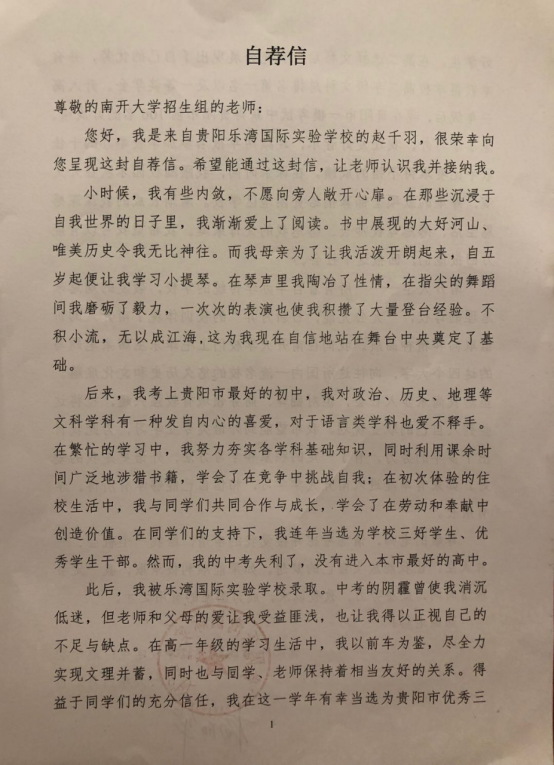 自荐信

尊敬的南开大学招生组的老师：

您好，我是来自贵阳乐湾国际实验学校的赵千羽，很荣幸向您呈现这封自荐信。希望能通过这封信，让老师认识我并接纳我。

小时候，我有些内敛，不愿向旁人敞开心扉。在那些沉浸于自我世界的日子里，我渐渐爱上了阅读。书中展现的大好河山、唯美历史令我无比神往。而我母亲为了让我活泼开朗起来，自五岁起便让我学习小提琴。在琴声里我陶冶了性情，在指尖的舞蹈间我磨砺了毅力，一次次的表演也使我积攒了大量登台经验。不积小流，无以成江海，这为我现在自信地站在舞台中央奠定了基础。

后来，我考上贵阳市最好的初中，我对政治、历史、地理等文科学科有一种发自内心的喜爱，对于语言类学科也爱不释手。在繁忙的学习中，我努力夯实各学科基础知识，同时利用课余时间广泛地涉猎书籍，学会了在竞争中挑战自我；在初次体验的住校生活中，我与同学们共同合作与成长，学会了在劳动和奉献中创造价值。在同学们的支持下，我连年当选为学校三好学生、优秀学生干部。然而，我的中考失利了，没有进入本市最好的高中。

此后，我被乐湾国际实验学校录取。中考的阴霾曾使我消沉低迷，但老师和父母的爱让我受益匪浅，也让我得以正视自己的不足与缺点。在高一年级的学习生活中，我以前车为鉴，尽全力实现文理并蓄，同时也与同学、老师保持着相当友好的关系。得益于同学们的充分信任，我在这一学年有幸当选为贵阳市优秀三

1